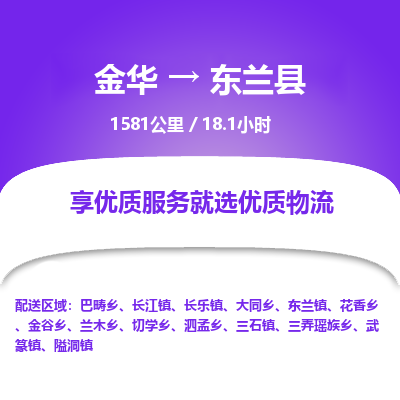 金华 → 东兰县

1581公里 / 18.1小时

享优质服务就选优质物流

配送区域：巴畴乡、长江镇、长乐镇、大同乡、东兰镇、花香乡、金谷乡、兰木乡、切学乡、泗孟乡、三石镇、三弄瑶族乡、武篆镇、隘洞镇